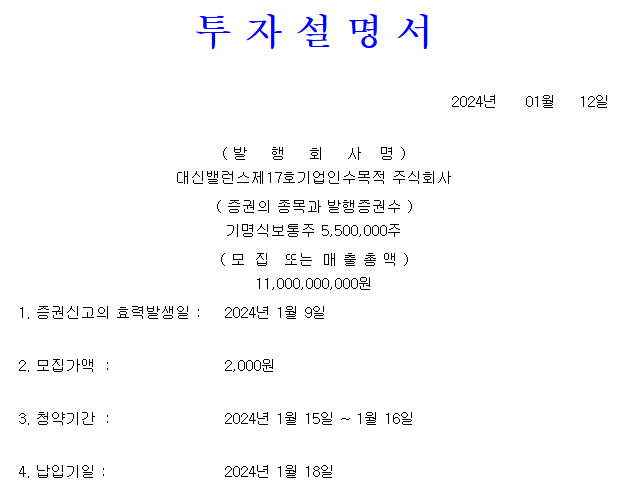 투 자 설 명 서

2024년 01월 12일

( 발 행 회 사 명 )
대신밸런스제17호기업인수목적 주식회사

( 증권의 종목과 발행증권수 )
기명식보통주 5,500,000주

( 모 집 또는 매 출 총 액 )
11,000,000,000원

1. 증권신고의 효력발생일 : 2024년 1월 9일

2. 모집가액 : 2,000원

3. 청약기간 : 2024년 1월 15일 ~ 1월 16일

4. 납입기일 : 2024년 1월 18일